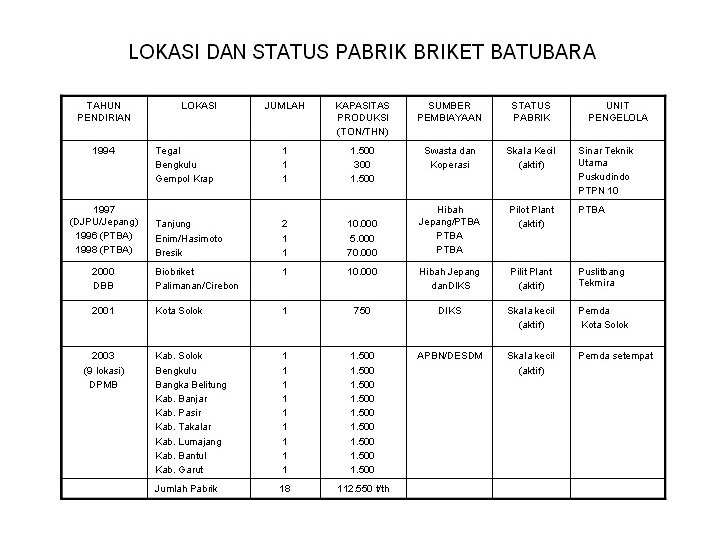 LOKASI DAN STATUS PABRIK BRIKET BATUBARA

| TAHUN PENDIRIAN | LOKASI | JUMLAH | KAPASITAS PRODUKSI (TON/THN) | SUMBER PEMBIAYAAN | STATUS PABRIK | UNIT PENGELOLA |
|---|---|---|---|---|---|---|
| 1994 | Tegal<br>Bengkulu<br>Gempol Krap | 1<br>1<br>1 | 1.500<br>300<br>1.500 | Swasta dan Koperasi | Skala Kecil (aktif) | Sinar Teknik Utama<br>Puskudindo<br>PTPN 10 |
| 1997 (DJPU/Jepang)<br>1996 (PTBA)<br>1998 (PTBA) | Tanjung<br>Enim/Hasimoto<br>Bresik | 2<br>1<br>1 | 10.000<br>5.000<br>70.000 | Hibah Jepang/PTBA<br>PTBA<br>PTBA | Pilot Plant (aktif) | PTBA |
| 2000<br>DBB | Biobriket<br>Palimanan/Cirebon | 1 | 10.000 | Hibah Jepang danDIKS | Pilit Plant (aktif) | Puslitbang Tekmira |
| 2001 | Kota Solok | 1 | 750 | DIKS | Skala kecil (aktif) | Pemda Kota Solok |
| 2003<br>(9 lokasi)<br>DPMB | Kab. Solok<br>Bengkulu<br>Bangka Belitung<br>Kab. Banjar<br>Kab. Pasir<br>Kab. Takalar<br>Kab. Lumajang<br>Kab. Bantul<br>Kab. Garut | 1<br>1<br>1<br>1<br>1<br>1<br>1<br>1<br>1 | 1.500<br>1.500<br>1.500<br>1.500<br>1.500<br>1.500<br>1.500<br>1.500<br>1.500 | APBN/DESDM | Skala kecil (aktif) | Pemda setempat |
| | Jumlah Pabrik | 18 | 112.550 t/th | | | |